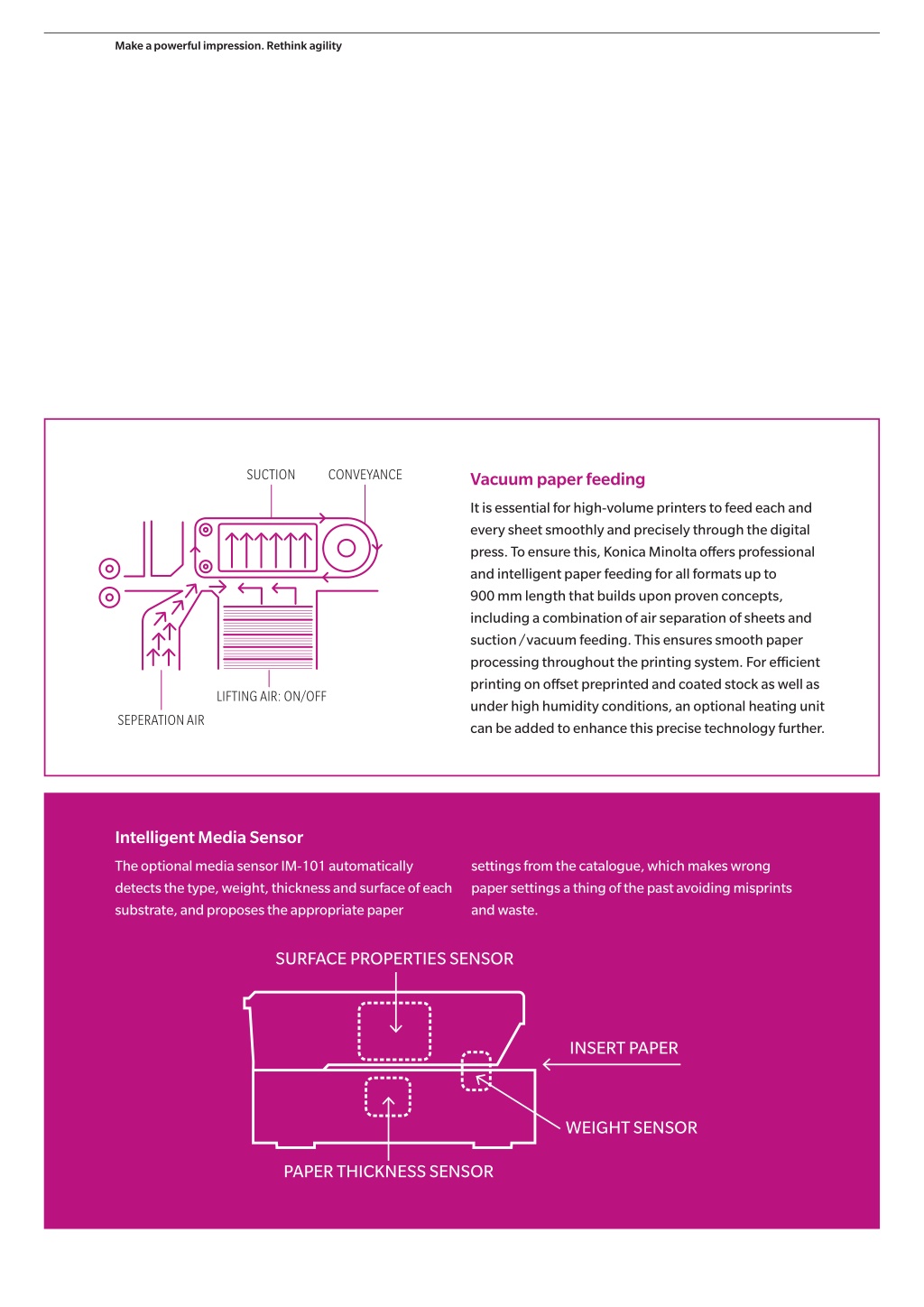 Make a powerful impression. Rethink agility

SUCTION

CONVEYANCE

LIFTING AIR: ON/OFF

SEPERATION AIR

Vacuum paper feeding

It is essential for high-volume printers to feed each and every sheet smoothly and precisely through the digital press. To ensure this, Konica Minolta offers professional and intelligent paper feeding for all formats up to 900 mm length that builds upon proven concepts, including a combination of air separation of sheets and suction / vacuum feeding. This ensures smooth paper processing throughout the printing system. For efficient printing on offset preprinted and coated stock as well as under high humidity conditions, an optional heating unit can be added to enhance this precise technology further.

Intelligent Media Sensor

The optional media sensor IM-101 automatically detects the type, weight, thickness and surface of each substrate, and proposes the appropriate paper settings from the catalogue, which makes wrong paper settings a thing of the past avoiding misprints and waste.

SURFACE PROPERTIES SENSOR

INSERT PAPER

WEIGHT SENSOR

PAPER THICKNESS SENSOR